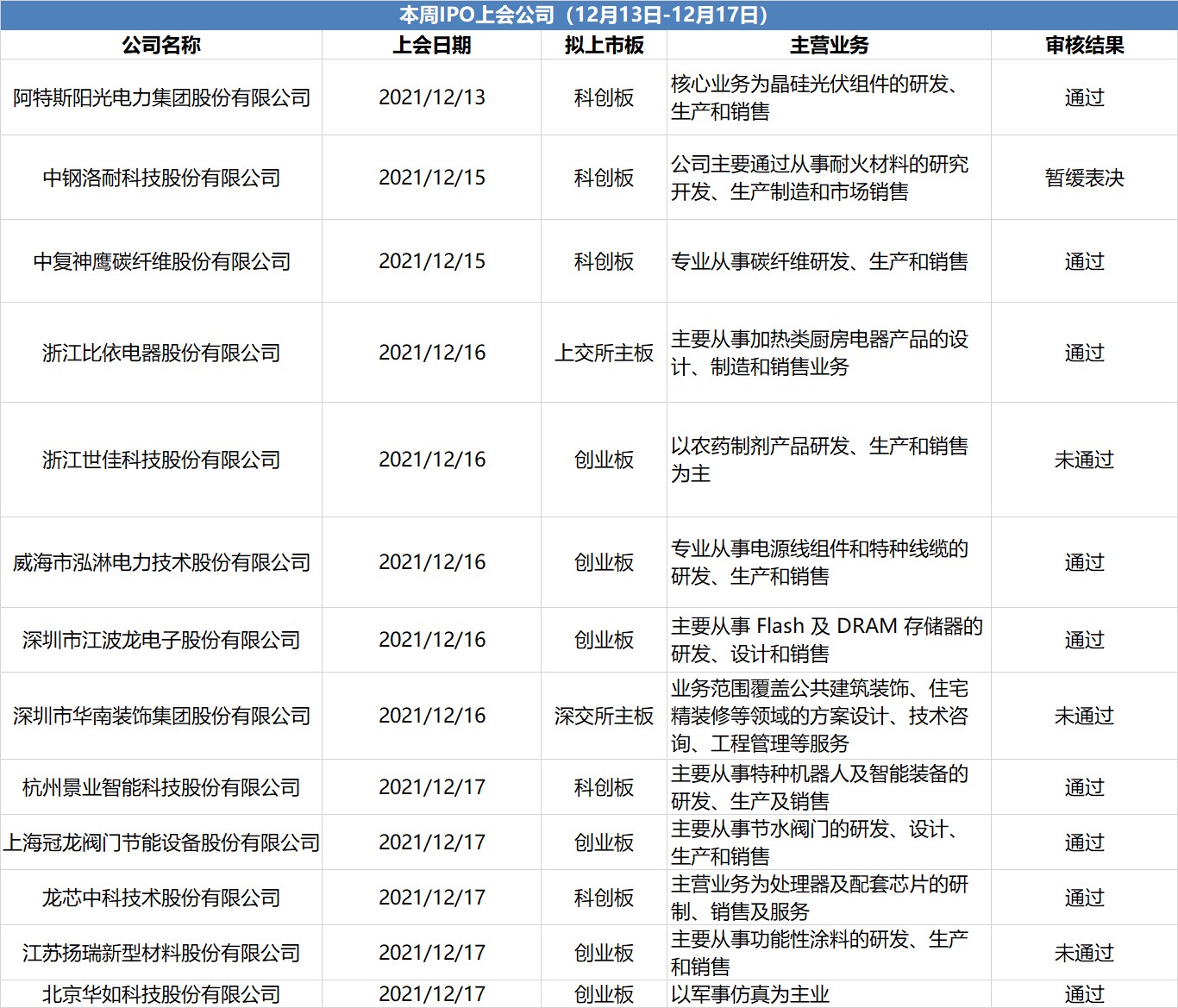 本周IPO上会公司（12月13日-12月17日）

| 公司名称 | 上会日期 | 拟上市板 | 主营业务 | 审核结果 |
|---|---|---|---|---|
| 阿特斯阳光电力集团股份有限公司 | 2021/12/13 | 科创板 | 核心业务为晶硅光伏组件的研发、生产和销售 | 通过 |
| 中钢洛耐科技股份有限公司 | 2021/12/15 | 科创板 | 公司主要通过从事耐火材料的研究开发、生产制造和市场销售 | 暂缓表决 |
| 中复神鹰碳纤维股份有限公司 | 2021/12/15 | 科创板 | 专业从事碳纤维研发、生产和销售 | 通过 |
| 浙江比依电器股份有限公司 | 2021/12/16 | 上交所主板 | 主要从事加热类厨房电器产品的设计、制造和销售业务 | 通过 |
| 浙江世佳科技股份有限公司 | 2021/12/16 | 创业板 | 以农药制剂产品研发、生产和销售为主 | 未通过 |
| 威海市泓淋电力技术股份有限公司 | 2021/12/16 | 创业板 | 专业从事电源线组件和特种线缆的研发、生产和销售 | 通过 |
| 深圳市江波龙电子股份有限公司 | 2021/12/16 | 创业板 | 主要从事 Flash 及 DRAM 存储器的研发、设计和销售 | 通过 |
| 深圳市华南装饰集团股份有限公司 | 2021/12/16 | 深交所主板 | 业务范围覆盖公共建筑装饰、住宅精装修等领域的方案设计、技术咨询、工程管理等服务 | 未通过 |
| 杭州景业智能科技股份有限公司 | 2021/12/17 | 科创板 | 主要从事特种机器人及智能装备的研发、生产及销售 | 通过 |
| 上海冠龙阀门节能设备股份有限公司 | 2021/12/17 | 创业板 | 主要从事节水阀门的研发、设计、生产和销售 | 通过 |
| 龙芯中科技术股份有限公司 | 2021/12/17 | 科创板 | 主营业务为处理器及配套芯片的研制、销售及服务 | 通过 |
| 江苏扬瑞新型材料股份有限公司 | 2021/12/17 | 创业板 | 主要从事功能性涂料的研发、生产和销售 | 未通过 |
| 北京华如科技股份有限公司 | 2021/12/17 | 创业板 | 以军事仿真为主业 | 通过 |